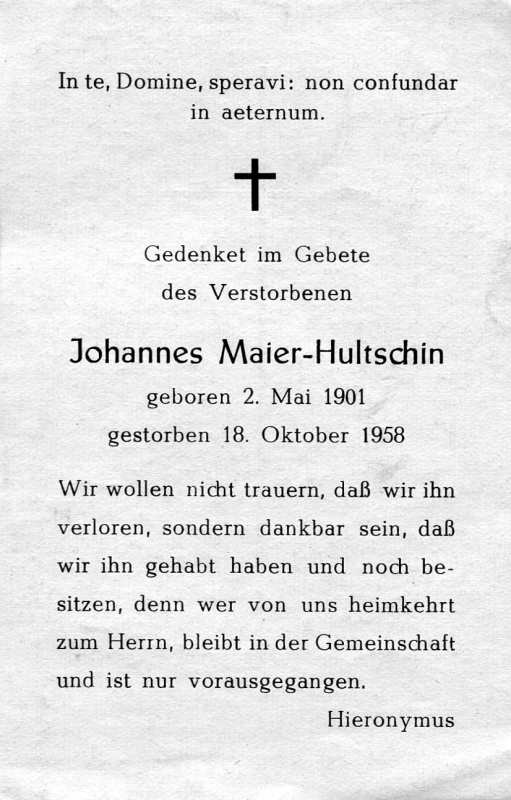 In te, Domine, speravi: non confundar in aeternum.

Gedenket im Gebete
des Verstorbenen

Johannes Maier-Hultschin

geboren 2. Mai 1901
gestorben 18. Oktober 1958

Wir wollen nicht trauern, daß wir ihn verloren, sondern dankbar sein, daß wir ihn gehabt haben und noch besitzen, denn wer von uns heimkehrt zum Herrn, bleibt in der Gemeinschaft und ist nur vorausgegangen.

Hieronymus